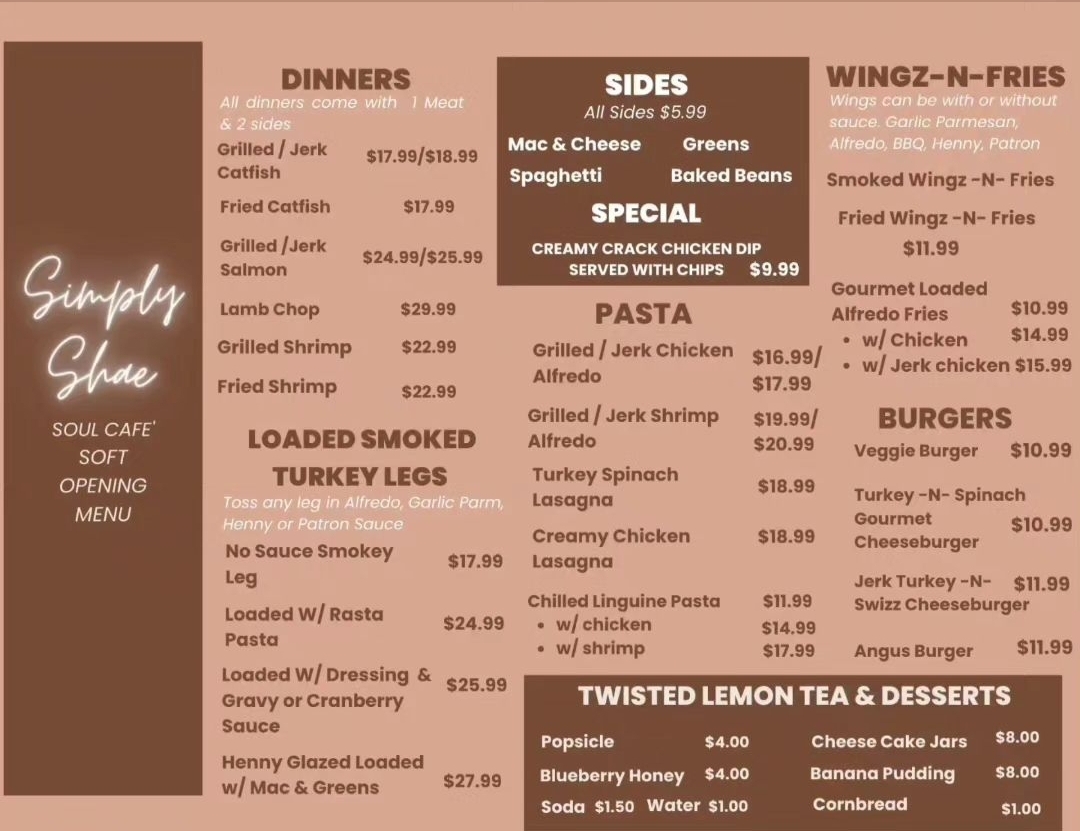 Simply Shae

SOUL CAFE'
SOFT
OPENING
MENU

DINNERS
All dinners come with 1 Meat & 2 sides

Grilled / Jerk Catfish $17.99/$18.99
Fried Catfish $17.99
Grilled /Jerk Salmon $24.99/$25.99
Lamb Chop $29.99
Grilled Shrimp $22.99
Fried Shrimp $22.99

LOADED SMOKED TURKEY LEGS
Toss any leg in Alfredo, Garlic Parm, Henny or Patron Sauce

No Sauce Smokey Leg $17.99
Loaded W/ Rasta Pasta $24.99
Loaded W/ Dressing & Gravy or Cranberry Sauce $25.99
Henny Glazed Loaded w/ Mac & Greens $27.99

SIDES
All Sides $5.99
Mac & Cheese
Greens
Spaghetti
Baked Beans

SPECIAL
CREAMY CRACK CHICKEN DIP SERVED WITH CHIPS $9.99

PASTA
Grilled / Jerk Chicken Alfredo $16.99/ $17.99
Grilled / Jerk Shrimp Alfredo $19.99/ $20.99
Turkey Spinach Lasagna $18.99
Creamy Chicken Lasagna $18.99
Chilled Linguine Pasta $11.99
• w/ chicken $14.99
• w/ shrimp $17.99

WINGZ-N-FRIES
Wings can be with or without sauce. Garlic Parmesan, Alfredo, BBQ, Henny, Patron

Smoked Wingz -N- Fries
Fried Wingz -N- Fries
$11.99

Gourmet Loaded Alfredo Fries $10.99
• w/ Chicken $14.99
• w/ Jerk chicken $15.99

BURGERS
Veggie Burger $10.99
Turkey -N- Spinach Gourmet Cheeseburger $10.99
Jerk Turkey -N- Swizz Cheeseburger $11.99
Angus Burger $11.99

TWISTED LEMON TEA & DESSERTS
Popsicle $4.00
Blueberry Honey $4.00
Soda $1.50 Water $1.00
Cheese Cake Jars $8.00
Banana Pudding $8.00
Cornbread $1.00